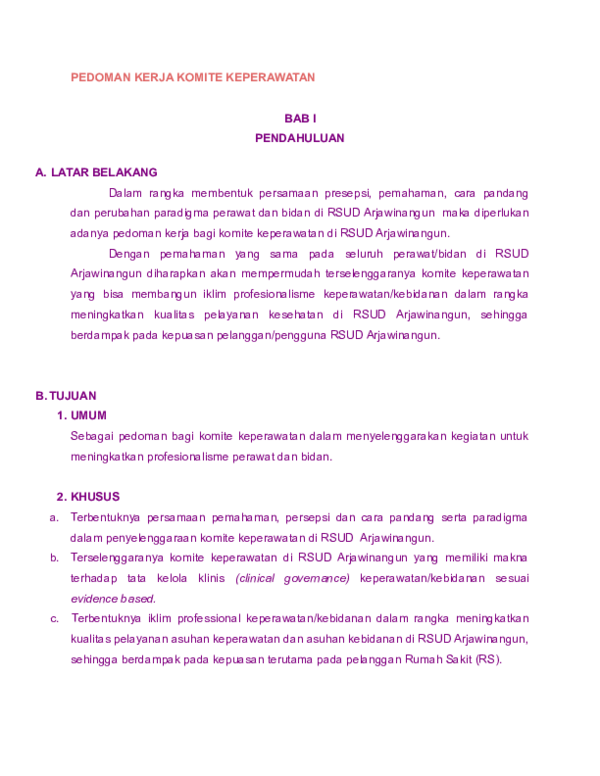 PEDOMAN KERJA KOMITE KEPERAWATAN

BAB I
PENDAHULUAN

A. LATAR BELAKANG

Dalam rangka membentuk persamaan presepsi, pemahaman, cara pandang dan perubahan paradigma perawat dan bidan di RSUD Arjawinangun maka diperlukan adanya pedoman kerja bagi komite keperawatan di RSUD Arjawinangun.

Dengan pemahaman yang sama pada seluruh perawat/bidan di RSUD Arjawinangun diharapkan akan mempermudah terselenggaranya komite keperawatan yang bisa membangun iklim profesionalisme keperawatan/kebidanan dalam rangka meningkatkan kualitas pelayanan kesehatan di RSUD Arjawinangun, sehingga berdampak pada kepuasan pelanggan/pengguna RSUD Arjawinangun.

B. TUJUAN

1. UMUM

Sebagai pedoman bagi komite keperawatan dalam menyelenggarakan kegiatan untuk meningkatkan profesionalisme perawat dan bidan.

2. KHUSUS

a. Terbentuknya persamaan pemahaman, persepsi dan cara pandang serta paradigma dalam penyelenggaraan komite keperawatan di RSUD Arjawinangun.

b. Terselenggaranya komite keperawatan di RSUD Arjawinangun yang memiliki makna terhadap tata kelola klinis (clinical governance) keperawatan/kebidanan sesuai evidence based.

c. Terbentuknya iklim professional keperawatan/kebidanan dalam rangka meningkatkan kualitas pelayanan asuhan keperawatan dan asuhan kebidanan di RSUD Arjawinangun, sehingga berdampak pada kepuasan terutama pada pelanggan Rumah Sakit (RS).